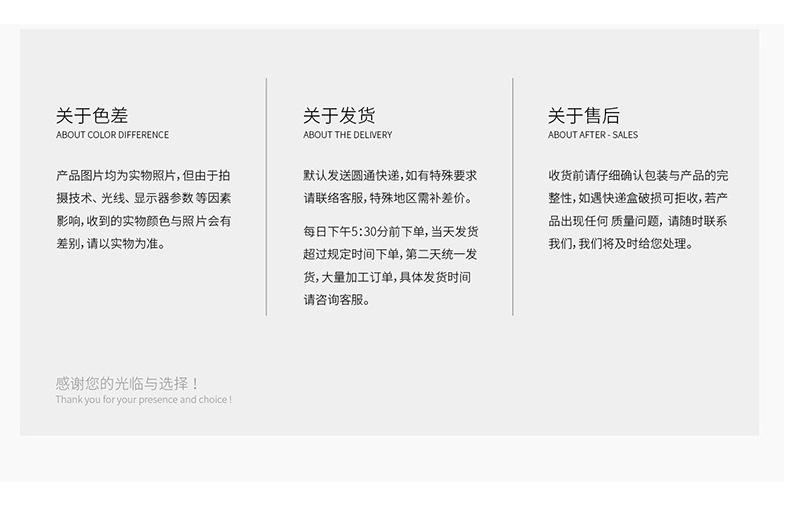 关于色差
ABOUT COLOR DIFFERENCE

产品图片均为实物照片,但由于拍摄技术、光线、显示器参数等因素影响,收到的实物颜色与照片会有差别,请以实物为准。

关于发货
ABOUT THE DELIVERY

默认发送圆通快递,如有特殊要求请联络客服,特殊地区需补差价。

每日下午5:30分前下单,当天发货超过规定时间下单,第二天统一发货,大量加工订单,具体发货时间请咨询客服。

关于售后
ABOUT AFTER - SALES

收货前请仔细确认包装与产品的完整性,如遇快递盒破损可拒收,若产品出现任何质量问题,请随时联系我们,我们将及时给您处理。

感谢您的光临与选择!
Thank you for your presence and choice !